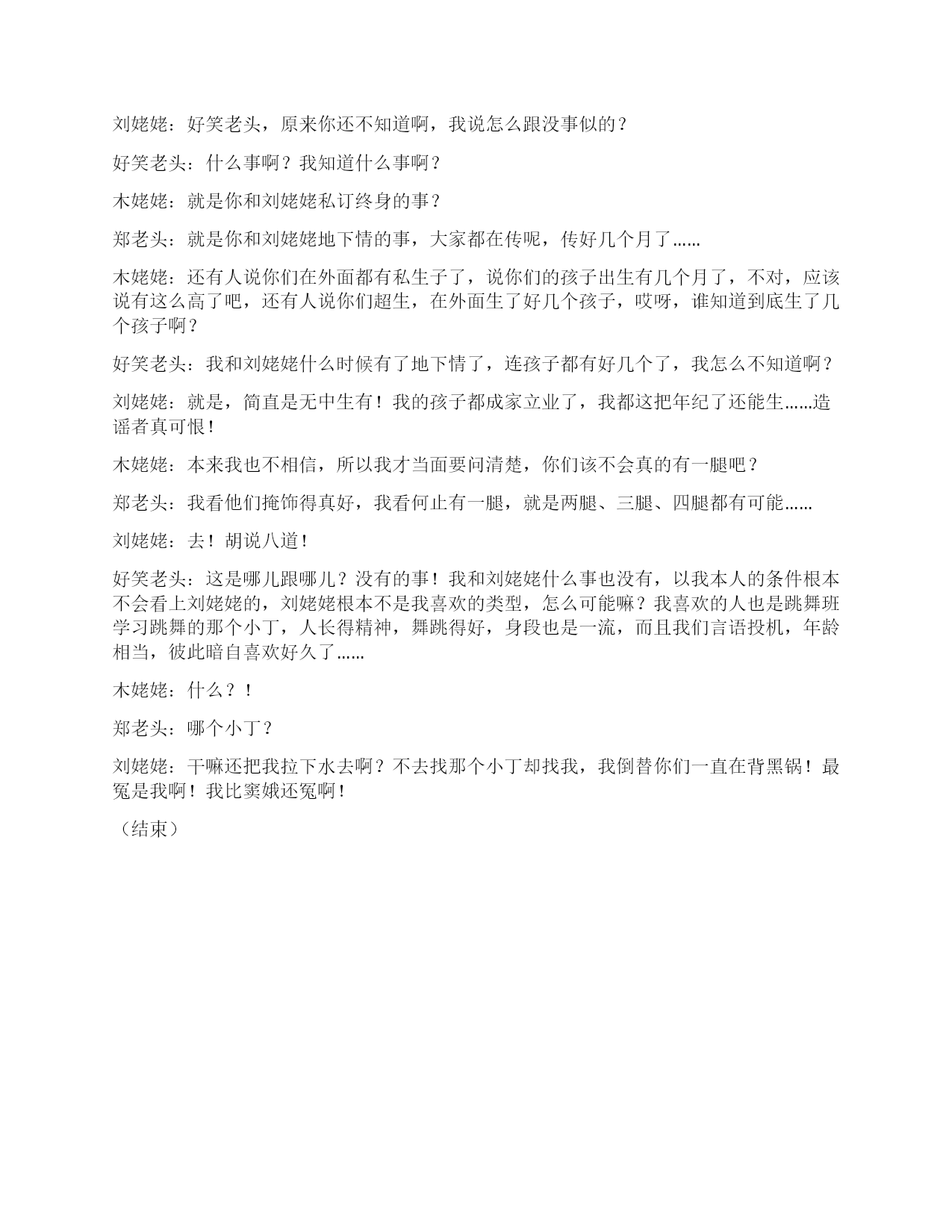 刘姥姥：好笑老头，原来你还不知道啊，我说怎么跟没事似的？

好笑老头：什么事啊？我知道什么事啊？

木姥姥：就是你和刘姥姥私订终身的事？

郑老头：就是你和刘姥姥地下情的事，大家都在传呢，传好几个月了……

木姥姥：还有人说你们在外面都有私生子了，说你们的孩子出生有几个月了，不对，应该说有这么高了吧，还有人说你们超生，在外面生了好几个孩子，哎呀，谁知道到底生了几个孩子啊？

好笑老头：我和刘姥姥什么时候有了地下情了，连孩子都有好几个了，我怎么不知道啊？

刘姥姥：就是，简直是无中生有！我的孩子都成家立业了，我都这把年纪了还能生……造谣者真可恨！

木姥姥：本来我也不相信，所以我才当面要问清楚，你们该不会真的有一腿吧？

郑老头：我看他们掩饰得真好，我看何止有一腿，就是两腿、三腿、四腿都有可能……

刘姥姥：去！胡说八道！

好笑老头：这是哪儿跟哪儿？没有的事！我和刘姥姥什么事也没有，以我本人的条件根本不会看上刘姥姥的，刘姥姥根本不是我喜欢的类型，怎么可能嘛？我喜欢的人也是跳舞班学习跳舞的那个小丁，人长得精神，舞跳得好，身段也是一流，而且我们言语投机，年龄相当，彼此暗自喜欢好久了……

木姥姥：什么？！

郑老头：哪个小丁？

刘姥姥：干嘛还把我拉下水去啊？不去找那个小丁却找我，我倒替你们一直在背黑锅！最冤是我啊！我比窦娥还冤啊！

（结束）